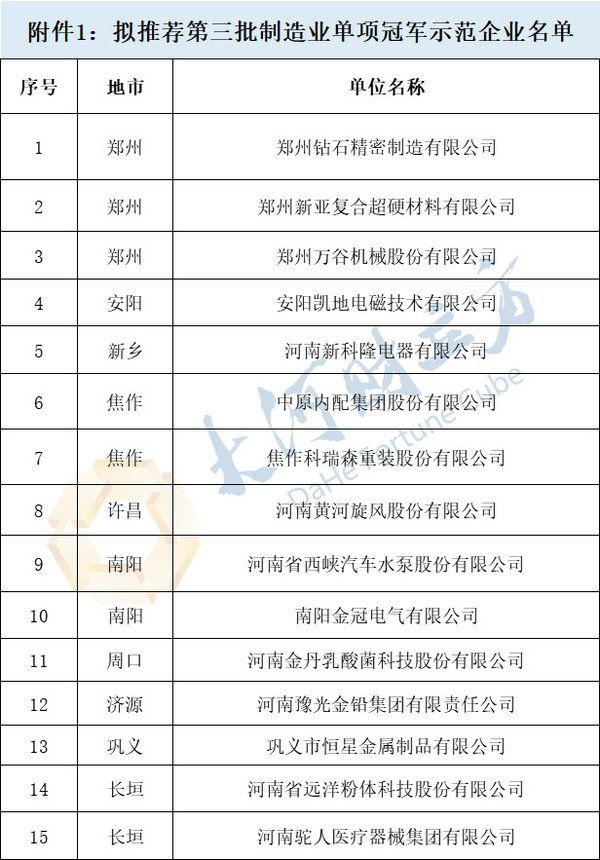 附件1：拟推荐第三批制造业单项冠军示范企业名单

| 序号 | 地市 | 单位名称 |
|---|---|---|
| 1 | 郑州 | 郑州钻石精密制造有限公司 |
| 2 | 郑州 | 郑州新亚复合超硬材料有限公司 |
| 3 | 郑州 | 郑州万谷机械股份有限公司 |
| 4 | 安阳 | 安阳凯地电磁技术有限公司 |
| 5 | 新乡 | 河南新科隆电器有限公司 |
| 6 | 焦作 | 中原内配集团股份有限公司 |
| 7 | 焦作 | 焦作科瑞森重装股份有限公司 |
| 8 | 许昌 | 河南黄河旋风股份有限公司 |
| 9 | 南阳 | 河南省西峡汽车水泵股份有限公司 |
| 10 | 南阳 | 南阳金冠电气有限公司 |
| 11 | 周口 | 河南金丹乳酸菌科技股份有限公司 |
| 12 | 济源 | 河南豫光金铅集团有限责任公司 |
| 13 | 巩义 | 巩义市恒星金属制品有限公司 |
| 14 | 长垣 | 河南省远洋粉体科技股份有限公司 |
| 15 | 长垣 | 河南驼人医疗器械集团有限公司 |

大河财立方
DaHe Fortune Cube